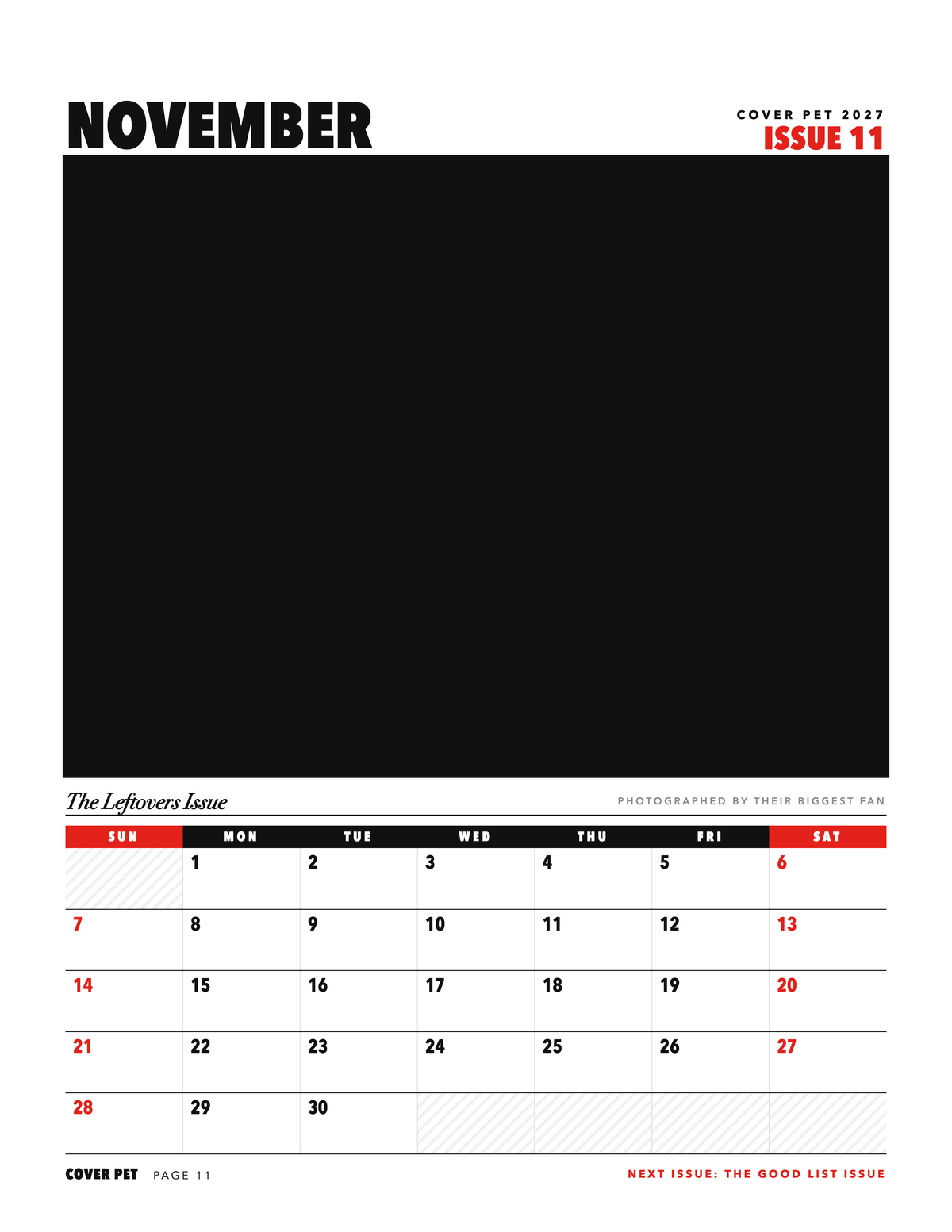 NOVEMBER

COVER PET 2027
ISSUE 11

The Leftovers Issue

PHOTOGRAPHED BY THEIR BIGGEST FAN

| SUN | MON | TUE | WED | THU | FRI | SAT |
|---|---|---|---|---|---|---|
|  | 1 | 2 | 3 | 4 | 5 | 6 |
| 7 | 8 | 9 | 10 | 11 | 12 | 13 |
| 14 | 15 | 16 | 17 | 18 | 19 | 20 |
| 21 | 22 | 23 | 24 | 25 | 26 | 27 |
| 28 | 29 | 30 |  |  |  |  |

COVER PET PAGE 11

NEXT ISSUE: THE GOOD LIST ISSUE